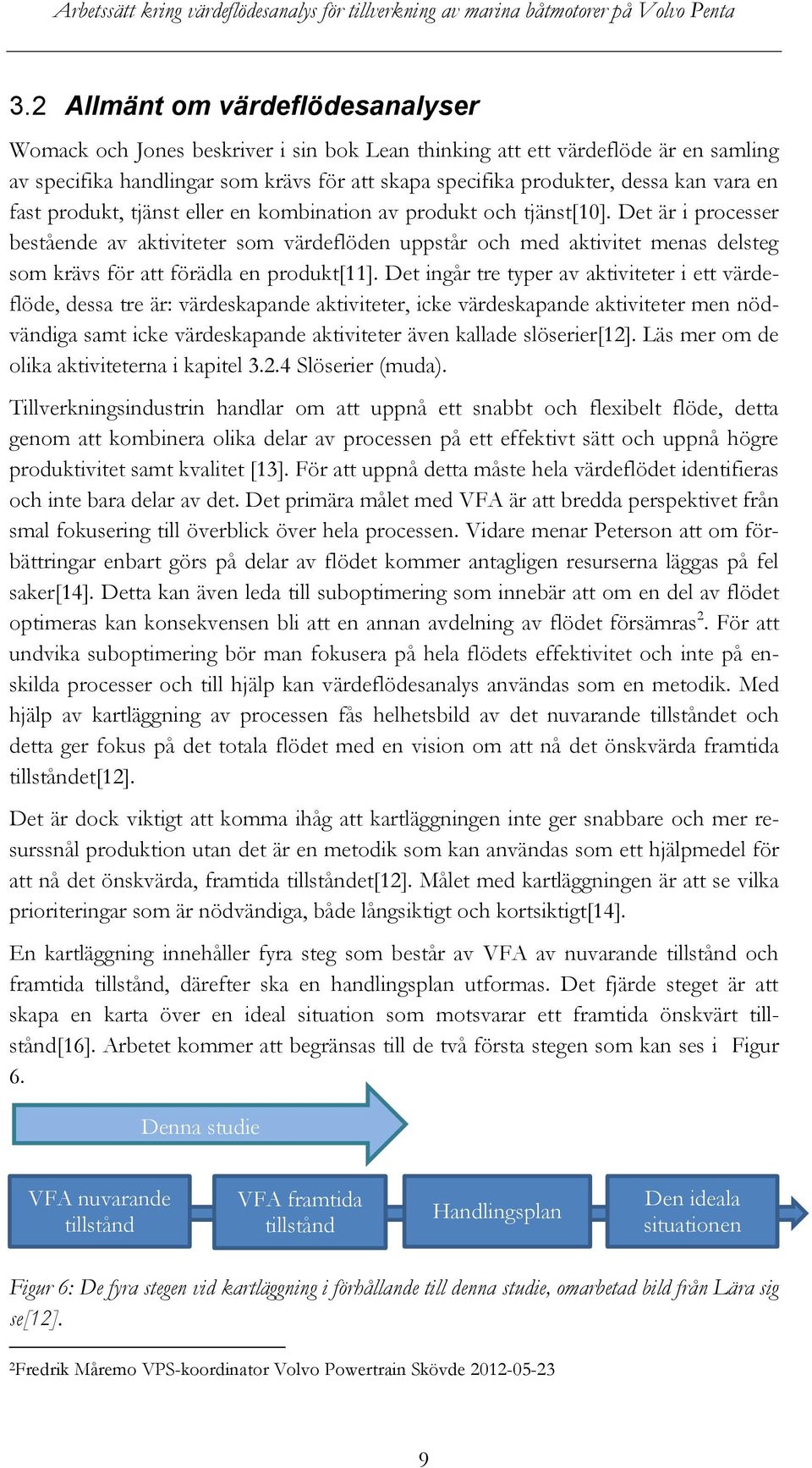 Arbetssätt kring värdeflödesanalys för tillverkning av marina båtmotorer på Volvo Penta

3.2 Allmänt om värdeflödesanalyser

Womack och Jones beskriver i sin bok Lean thinking att ett värdeflöde är en samling av specifika handlingar som krävs för att skapa specifika produkter, dessa kan vara en fast produkt, tjänst eller en kombination av produkt och tjänst[10]. Det är i processer bestående av aktiviteter som värdeflöden uppstår och med aktivitet menas delsteg som krävs för att förädla en produkt[11]. Det ingår tre typer av aktiviteter i ett värdeflöde, dessa tre är: värdeskapande aktiviteter, icke värdeskapande aktiviteter men nödvändiga samt icke värdeskapande aktiviteter även kallade slöserier[12]. Läs mer om de olika aktiviteterna i kapitel 3.2.4 Slöserier (muda).

Tillverkningsindustrin handlar om att uppnå ett snabbt och flexibelt flöde, detta genom att kombinera olika delar av processen på ett effektivt sätt och uppnå högre produktivitet samt kvalitet [13]. För att uppnå detta måste hela värdeflödet identifieras och inte bara delar av det. Det primära målet med VFA är att bredda perspektivet från smal fokusering till överblick över hela processen. Vidare menar Peterson att om förbättringar enbart görs på delar av flödet kommer antagligen resurserna läggas på fel saker[14]. Detta kan även leda till suboptimering som innebär att om en del av flödet optimeras kan konsekvensen bli att en annan avdelning av flödet försämras$^2$. För att undvika suboptimering bör man fokusera på hela flödets effektivitet och inte på enskilda processer och till hjälp kan värdeflödesanalys användas som en metodik. Med hjälp av kartläggning av processen fås helhetsbild av det nuvarande tillståndet och detta ger fokus på det totala flödet med en vision om att nå det önskvärda framtida tillståndet[12].

Det är dock viktigt att komma ihåg att kartläggningen inte ger snabbare och mer resurssnål produktion utan det är en metodik som kan användas som ett hjälpmedel för att nå det önskvärda, framtida tillståndet[12]. Målet med kartläggningen är att se vilka prioriteringar som är nödvändiga, både långsiktigt och kortsiktigt[14].

En kartläggning innehåller fyra steg som består av VFA av nuvarande tillstånd och framtida tillstånd, därefter ska en handlingsplan utformas. Det fjärde steget är att skapa en karta över en ideal situation som motsvarar ett framtida önskvärt tillstånd[16]. Arbetet kommer att begränsas till de två första stegen som kan ses i Figur 6.

Denna studie

VFA nuvarande tillstånd

VFA framtida tillstånd

Handlingsplan

Den ideala situationen

Figur 6: De fyra stegen vid kartläggning i förhållande till denna studie, omarbetad bild från Lära sig se[12].

$^2$Fredrik Måremo VPS-koordinator Volvo Powertrain Skövde 2012-05-23

9